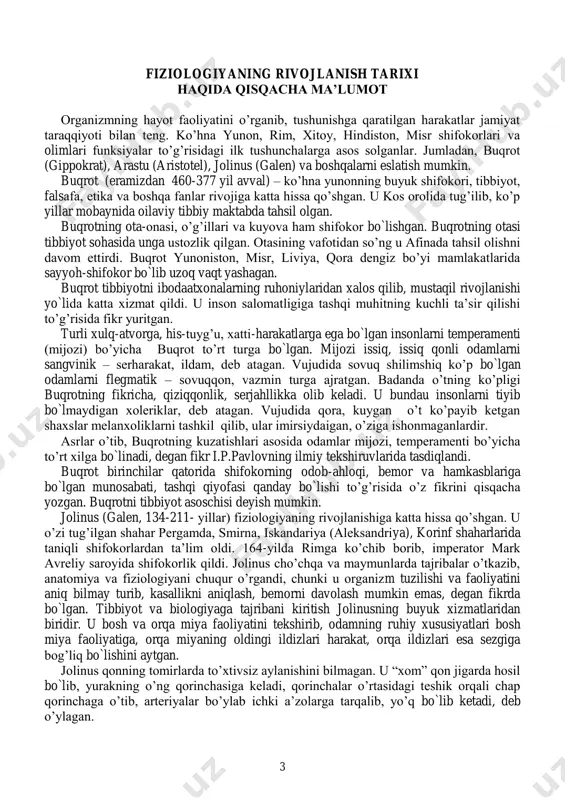 FIZIOLOGIYANING RIVOJLANISH TARIXI
HAQIDA QISQACHA MA'LUMOT

Organizmning hayot faoliyatini o'rganib, tushunishga qaratilgan harakatlar jamiyat taraqqiyoti bilan teng. Ko'hna Yunon, Rim, Xitoy, Hindiston, Misr shifokorlari va olimlari funksiyalar to'g'risidagi ilk tushunchalarga asos solganlar. Jumladan, Buqrot (Gippokrat), Arastu (Aristotel), Jolinus (Galen) va boshqalarni eslatish mumkin.

Buqrot (eramizdan 460-377 yil avval) – ko'hna yunonning buyuk shifokori, tibbiyot, falsafa, etika va boshqa fanlar rivojiga katta hissa qo'shgan. U Kos orolida tug'ilib, ko'p yillar mobaynida oilaviy tibbiy maktabda tahsil olgan.

Buqrotning ota-onasi, o'g'illari va kuyova ham shifokor bo`lishgan. Buqrotning otasi tibbiyot sohasida unga ustozlik qilgan. Otasining vafotidan so'ng u Afinada tahsil olishni davom ettirdi. Buqrot Yunoniston, Misr, Liviya, Qora dengiz bo'yi mamlakatlarida sayyoh-shifokor bo`lib uzoq vaqt yashagan.

Buqrot tibbiyotni ibodaatxonalarning ruhoniylaridan xalos qilib, mustaqil rivojlanishi yo`lida katta xizmat qildi. U inson salomatligiga tashqi muhitning kuchli ta'sir qilishi to'g'risida fikr yuritgan.

Turli xulq-atvorga, his-tuyg'u, xatti-harakatlarga ega bo`lgan insonlarni temperamenti (mijozi) bo'yicha Buqrot to'rt turga bo`lgan. Mijozi issiq, issiq qonli odamlarni sangvinik – serharakat, ildam, deb atagan. Vujudida sovuq shilimshiq ko'p bo`lgan odamlarni flegmatik – sovuqqon, vazmin turga ajratgan. Badanda o'tning ko'pligi Buqrotning fikricha, qiziqqonlik, serjahllikka olib keladi. U bundau insonlarni tiyib bo`lmaydigan xoleriklar, deb atagan. Vujudida qora, kuygan o't ko'payib ketgan shaxslar melanxoliklarni tashkil qilib, ular imirsiydaigan, o'ziga ishonmaganlardir.

Asrlar o'tib, Buqrotning kuzatishlari asosida odamlar mijozi, temperamenti bo'yicha to'rt xilga bo`linadi, degan fikr I.P.Pavlovning ilmiy tekshiruvlarida tasdiqlandi.

Buqrot birinchilar qatorida shifokorning odob-ahloqi, bemor va hamkasblariga bo`lgan munosabati, tashqi qiyofasi qanday bo`lishi to'g'risida o'z fikrini qisqacha yozgan. Buqrotni tibbiyot asoschisi deyish mumkin.

Jolinus (Galen, 134-211- yillar) fiziologiyaning rivojlanishiga katta hissa qo'shgan. U o'zi tug'ilgan shahar Pergamda, Smirna, Iskandariya (Aleksandriya), Korinf shaharlarida taniqli shifokorlardan ta'lim oldi. 164-yilda Rimga ko'chib borib, imperator Mark Avreliy saroyida shifokorlik qildi. Jolinus cho'chqa va maymunlarda tajribalar o'tkazib, anatomiya va fiziologiyani chuqur o'rgandi, chunki u organizm tuzilishi va faoliyatini aniq bilmay turib, kasallikni aniqlash, bemorni davolash mumkin emas, degan fikrda bo`lgan. Tibbiyot va biologiyaga tajribani kiritish Jolinusning buyuk xizmatlaridan biridir. U bosh va orqa miya faoliyatini tekshirib, odamning ruhiy xususiyatlari bosh miya faoliyatiga, orqa miyaning oldingi ildizlari harakat, orqa ildizlari esa sezgiga bog'liq bo`lishini aytgan.

Jolinus qonning tomirlarda to'xtivsiz aylanishini bilmagan. U "xom" qon jigarda hosil bo`lib, yurakning o'ng qorinchasiga keladi, qorinchalar o'rtasidagi teshik orqali chap qorinchaga o'tib, arteriyalar bo'ylab ichki a'zolarga tarqalib, yo'q bo`lib ketadi, deb o'ylagan.

3